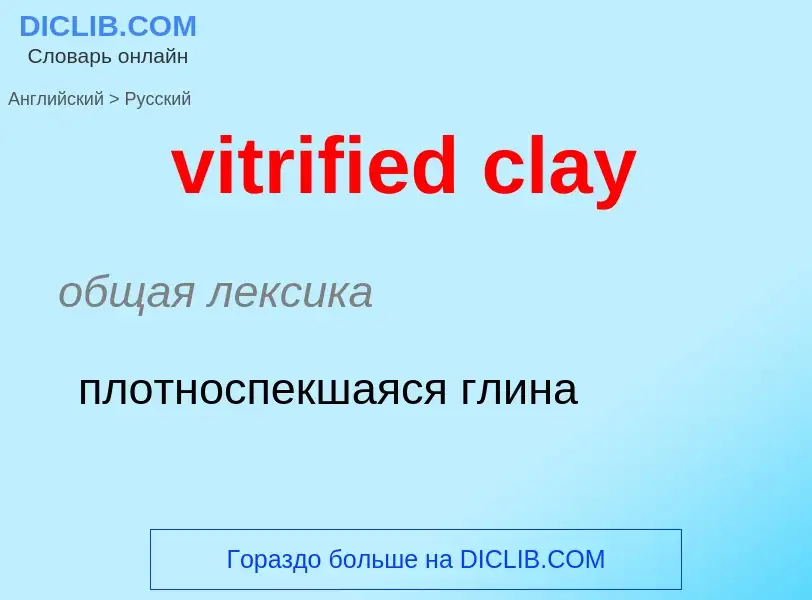 DICLIB.COM
Словарь онлайн

Английский > Русский

vitrified clay

общая лексика

плотноспекшаяся глина

Гораздо больше на DICLIB.COM